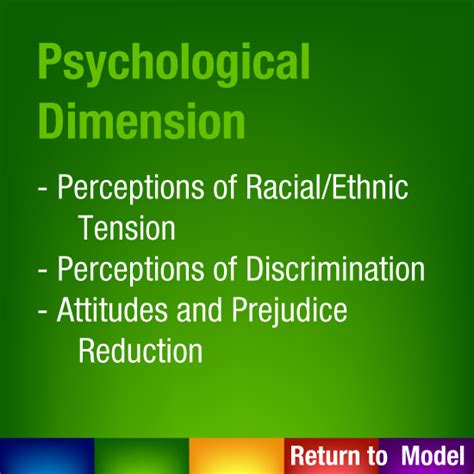 Psychological Dimension

- Perceptions of Racial/Ethnic Tension
- Perceptions of Discrimination
- Attitudes and Prejudice Reduction

Return to Model